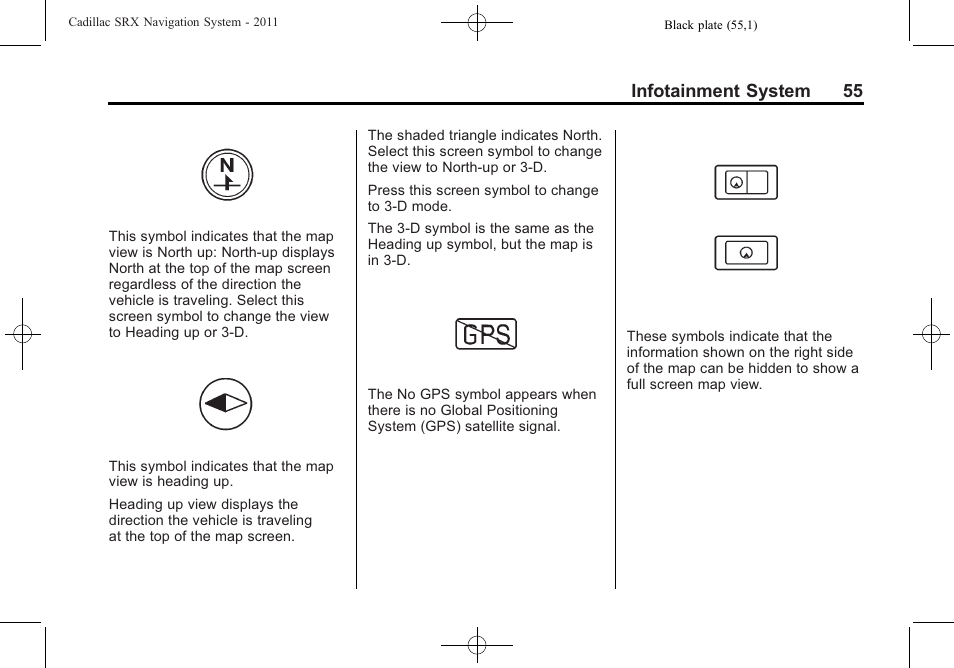 Cadillac SRX Navigation System - 2011

Black plate (55,1)

Infotainment System 55

N

This symbol indicates that the map view is North up: North-up displays North at the top of the map screen regardless of the direction the vehicle is traveling. Select this screen symbol to change the view to Heading up or 3-D.

This symbol indicates that the map view is heading up.

Heading up view displays the direction the vehicle is traveling at the top of the map screen.

The shaded triangle indicates North. Select this screen symbol to change the view to North-up or 3-D.

Press this screen symbol to change to 3-D mode.

The 3-D symbol is the same as the Heading up symbol, but the map is in 3-D.

GPS

The No GPS symbol appears when there is no Global Positioning System (GPS) satellite signal.

These symbols indicate that the information shown on the right side of the map can be hidden to show a full screen map view.